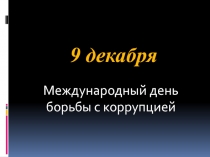 9 декабря

Международный день борьбы с коррупцией